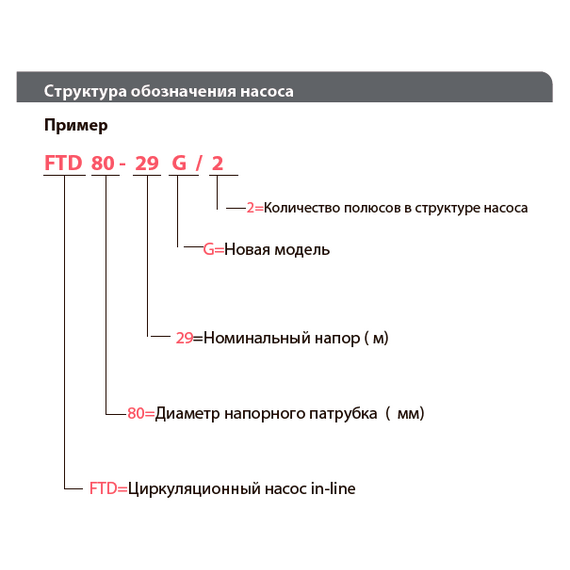 Структура обозначения насоса

Пример

FTD 80 - 29 G / 2

2=Количество полюсов в структуре насоса

G=Новая модель

29=Номинальный напор ( м)

80=Диаметр напорного патрубка ( мм)

FTD=Циркуляционный насос in-line